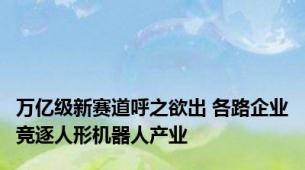 万亿级新赛道呼之欲出 各路企业竞逐人形机器人产业